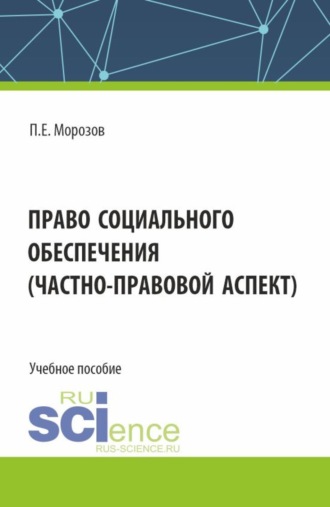 П.Е. Морозов

ПРАВО СОЦИАЛЬНОГО ОБЕСПЕЧЕНИЯ (ЧАСТНО-ПРАВОВОЙ АСПЕКТ)

Учебное пособие

RU
SCIence
RUS-SCIENCE.RU